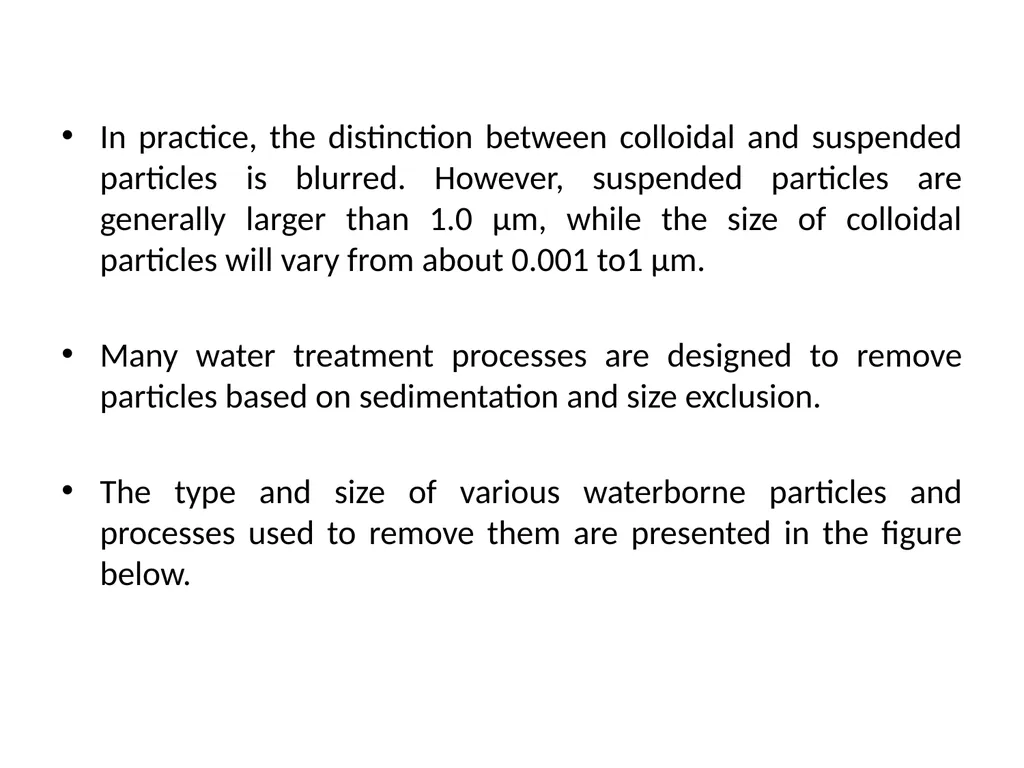 • In practice, the distinction between colloidal and suspended particles is blurred. However, suspended particles are generally larger than 1.0 µm, while the size of colloidal particles will vary from about 0.001 to1 µm.

• Many water treatment processes are designed to remove particles based on sedimentation and size exclusion.

• The type and size of various waterborne particles and processes used to remove them are presented in the figure below.